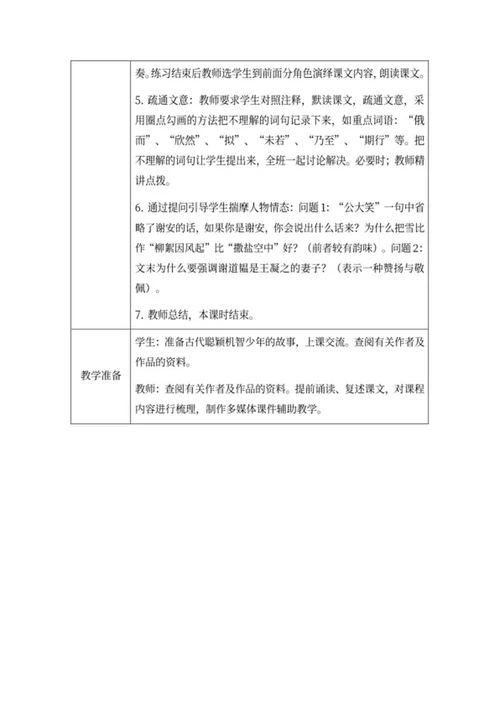 | | 奏。练习结束后教师选学生到前面分角色演绎课文内容，朗读课文。<br><br>5. 疏通文意：教师要求学生对照注释，默读课文，疏通文意，采用圈点勾画的方法把不理解的词句记录下来，如重点词语：“俄而”、“欣然”、“拟”、“未若”、“乃至”、“期行”等。把不理解的词句让学生提出来，全班一起讨论解决。必要时；教师精讲点拨。<br><br>6. 通过提问引导学生揣摩人物情态：问题 1：“公大笑”一句中省略了谢安的话，如果你是谢安，你会说出什么话来？为什么把雪比作“柳絮因风起”比“撒盐空中”好？（前者较有韵味）。问题 2：文末为什么要强调谢道韫是王凝之的妻子？（表示一种赞扬与敬佩）。<br><br>7. 教师总结，本课时结束。 |
|---|---|
| 教学准备 | 学生：准备古代聪颖机智少年的故事，上课交流。查阅有关作者及作品的资料。<br><br>教师：查阅有关作者及作品的资料。提前诵读、复述课文，对课程内容进行梳理，制作多媒体课件辅助教学。 |